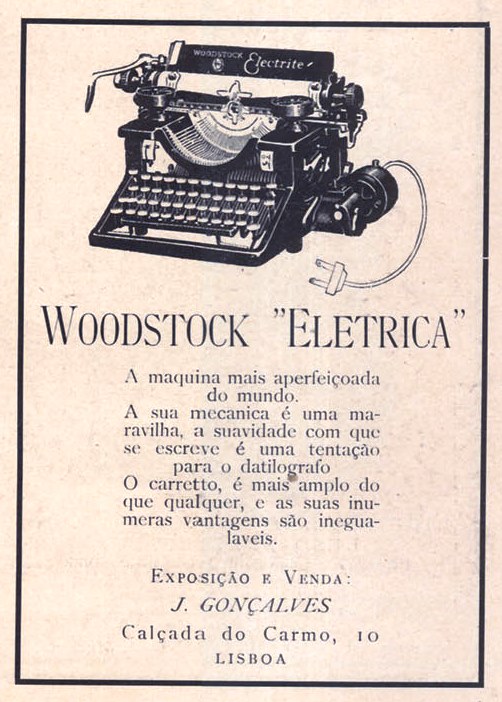 WOODSTOCK Electrite

WOODSTOCK "ELETRICA"

A maquina mais aperfeiçoada do mundo.
A sua mecanica é uma maravilha, a suavidade com que se escreve é uma tentação para o datilografo
O carretto, é mais amplo do que qualquer, e as suas inumeras vantagens são inegualaveis.

EXPOSIÇÃO E VENDA:
J. GONÇALVES
Calçada do Carmo, 10
LISBOA